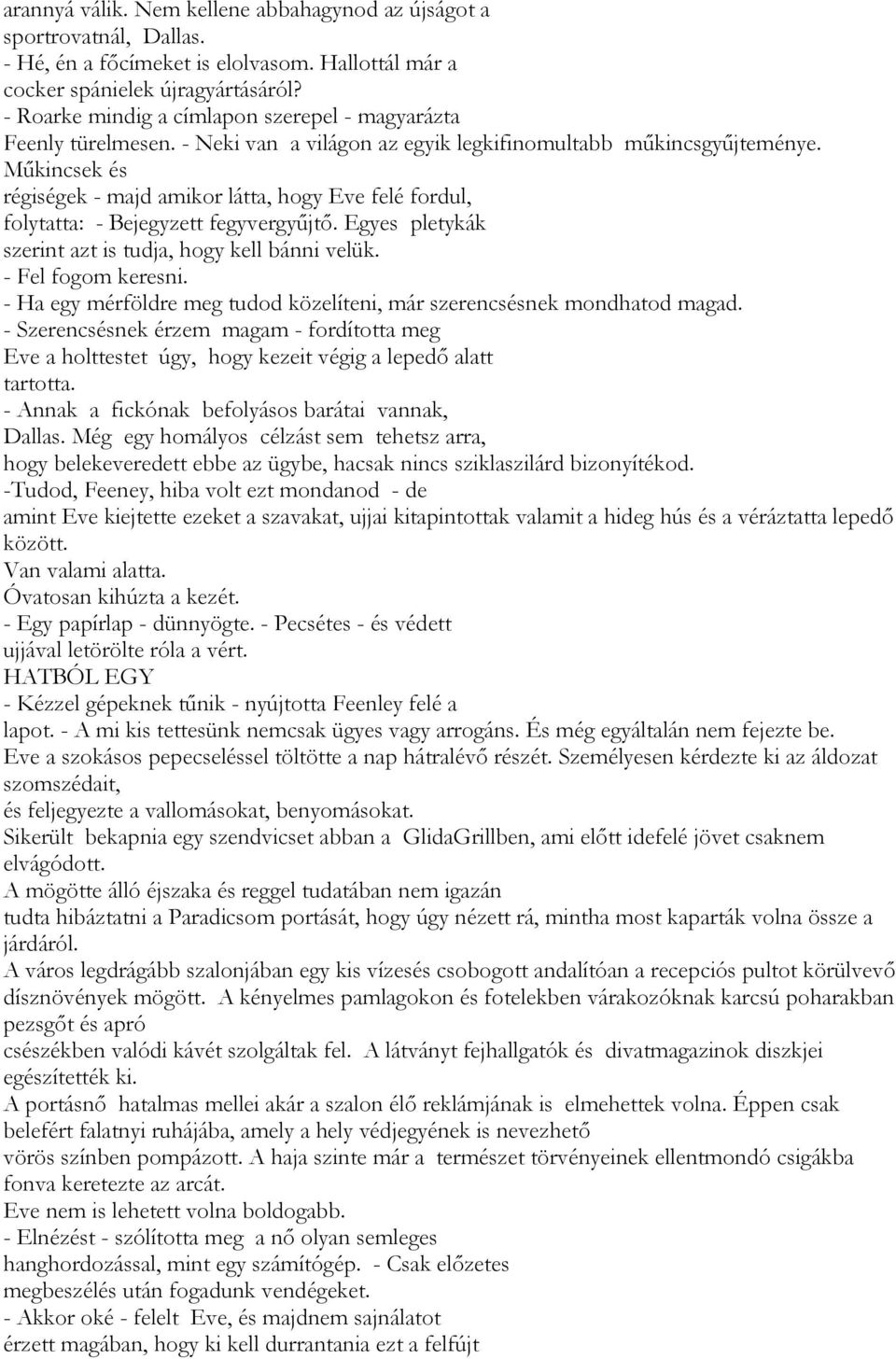 arannyá válik. Nem kellene abbahagynod az újságot a sportrovatnál, Dallas.
- Hé, én a főcímeket is elolvasom. Hallottál már a cocker spánielek újragyártásáról?
- Roarke mindig a címlapon szerepel - magyarázta Feenly türelmesen. - Neki van a világon az egyik legkifinomultabb műkincsgyűjteménye. Műkincsek és régiségek - majd amikor látta, hogy Eve felé fordul, folytatta: - Bejegyzett fegyvergyűjtő. Egyes pletykák szerint azt is tudja, hogy kell bánni velük.
- Fel fogom keresni.
- Ha egy mérföldre meg tudod közelíteni, már szerencsésnek mondhatod magad.
- Szerencsésnek érzem magam - fordította meg Eve a holttestet úgy, hogy kezeit végig a lepedő alatt tartotta.
- Annak a fickónak befolyásos barátai vannak, Dallas. Még egy homályos célzást sem tehetsz arra, hogy belekeveredett ebbe az ügybe, hacsak nincs sziklaszilárd bizonyítékod.
-Tudod, Feeney, hiba volt ezt mondanod - de amint Eve kiejtette ezeket a szavakat, ujjai kitapintottak valamit a hideg hús és a véráztatta lepedő között.
Van valami alatta.
Óvatosan kihúzta a kezét.
- Egy papírlap - dünnyögte. - Pecsétes - és védett ujjával letörölte róla a vért.
HATBÓL EGY
- Kézzel gépeknek tűnik - nyújtotta Feenley felé a lapot. - A mi kis tettesünk nemcsak ügyes vagy arrogáns. És még egyáltalán nem fejezte be.
Eve a szokásos pepecseléssel töltötte a nap hátralévő részét. Személyesen kérdezte ki az áldozat szomszédait,
és feljegyezte a vallomásokat, benyomásokat.
Sikerült bekapnia egy szendvicset abban a GlidaGrillben, ami előtt idefelé jövet csaknem elvágódott.
A mögötte álló éjszaka és reggel tudatában nem igazán tudta hibáztatni a Paradicsom portását, hogy úgy nézett rá, mintha most kaparták volna össze a járdáról.
A város legdrágább szalonjában egy kis vízesés csobogott andalítóan a recepciós pultot körülvevő dísznövények mögött. A kényelmes pamlagokon és fotelekben várakozóknak karcsú poharakban pezsgőt és apró
csészékben valódi kávét szolgáltak fel. A látványt fejhallgatók és divatmagazinok diszkjei egészítették ki.
A portásnő hatalmas mellei akár a szalon élő reklámjának is elmehettek volna. Éppen csak belefért falatnyi ruhájába, amely a hely védjegyének is nevezhető vörös színben pompázott. A haja szinte már a természet törvényeinek ellentmondó csigákba fonva keretezte az arcát.
Eve nem is lehetett volna boldogabb.
- Elnézést - szólította meg a nő olyan semleges hanghordozással, mint egy számítógép. - Csak előzetes megbeszélés után fogadunk vendégeket.
- Akkor oké - felelt Eve, és majdnem sajnálatot érzett magában, hogy ki kell durrantania ezt a felfújt